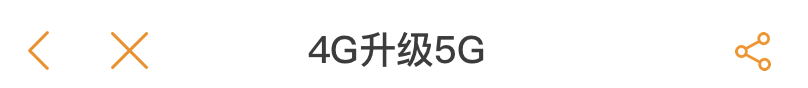 4G升级5G